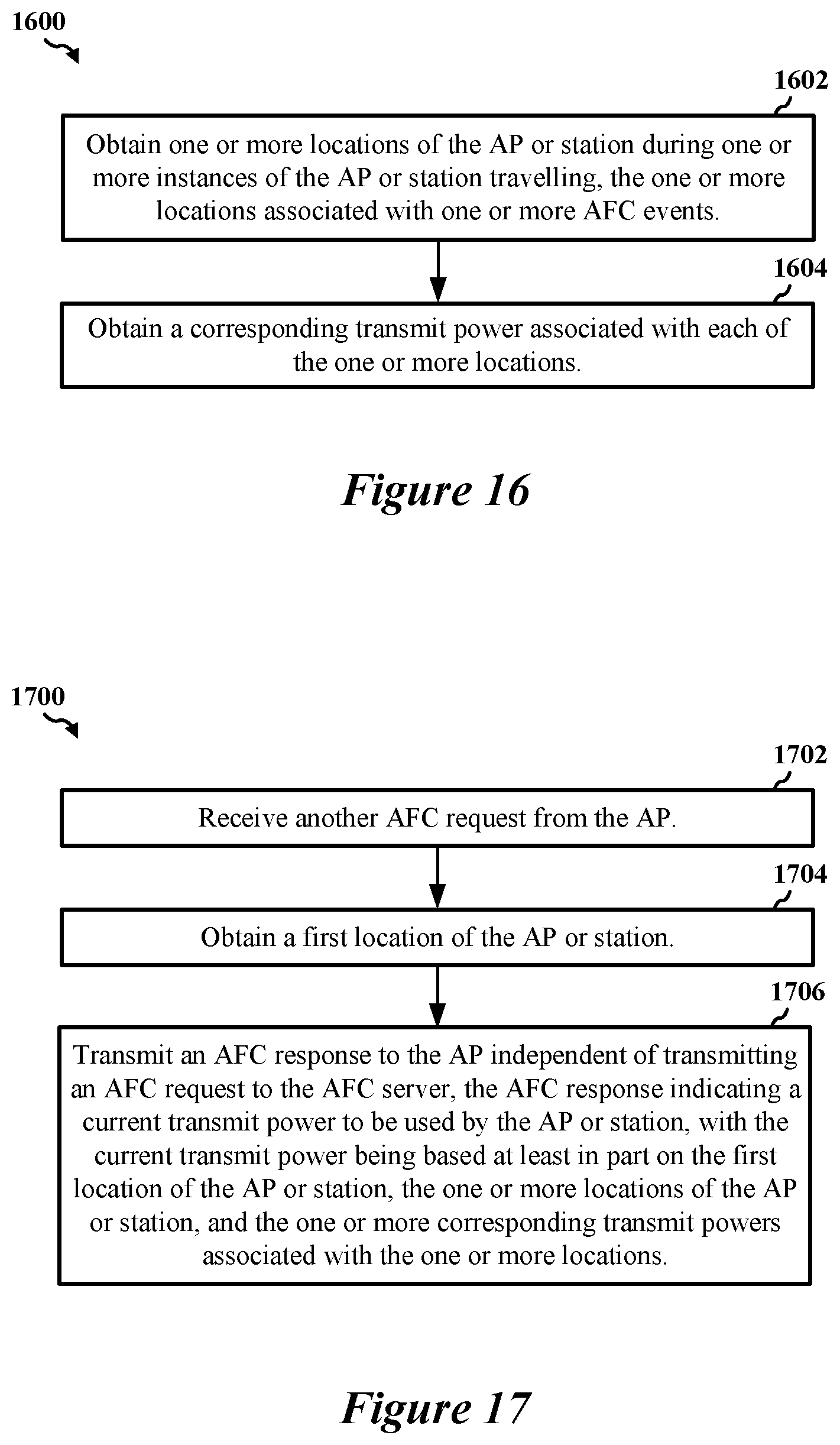 1600

1602

Obtain one or more locations of the AP or station during one or more instances of the AP or station travelling, the one or more locations associated with one or more AFC events.

1604

Obtain a corresponding transmit power associated with each of the one or more locations.

Figure 16

1700

1702

Receive another AFC request from the AP.

1704

Obtain a first location of the AP or station.

1706

Transmit an AFC response to the AP independent of transmitting an AFC request to the AFC server, the AFC response indicating a current transmit power to be used by the AP or station, with the current transmit power being based at least in part on the first location of the AP or station, the one or more locations of the AP or station, and the one or more corresponding transmit powers associated with the one or more locations.

Figure 17